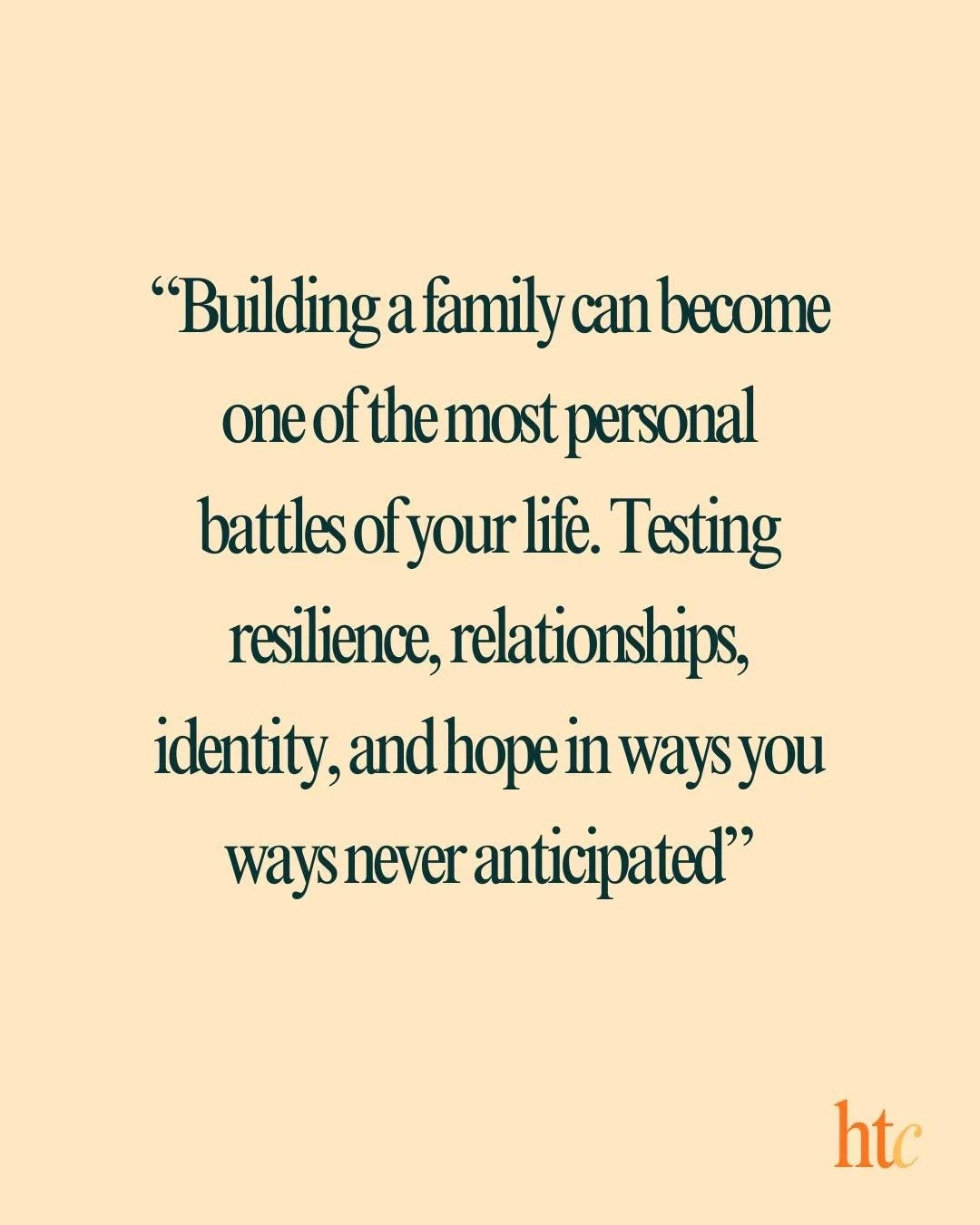 “Building a family can become one of the most personal battles of your life. Testing resilience, relationships, identity, and hope in ways you ways never anticipated”

htc